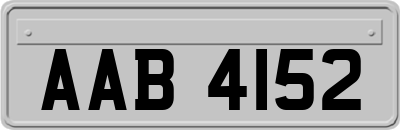 AAB 4152